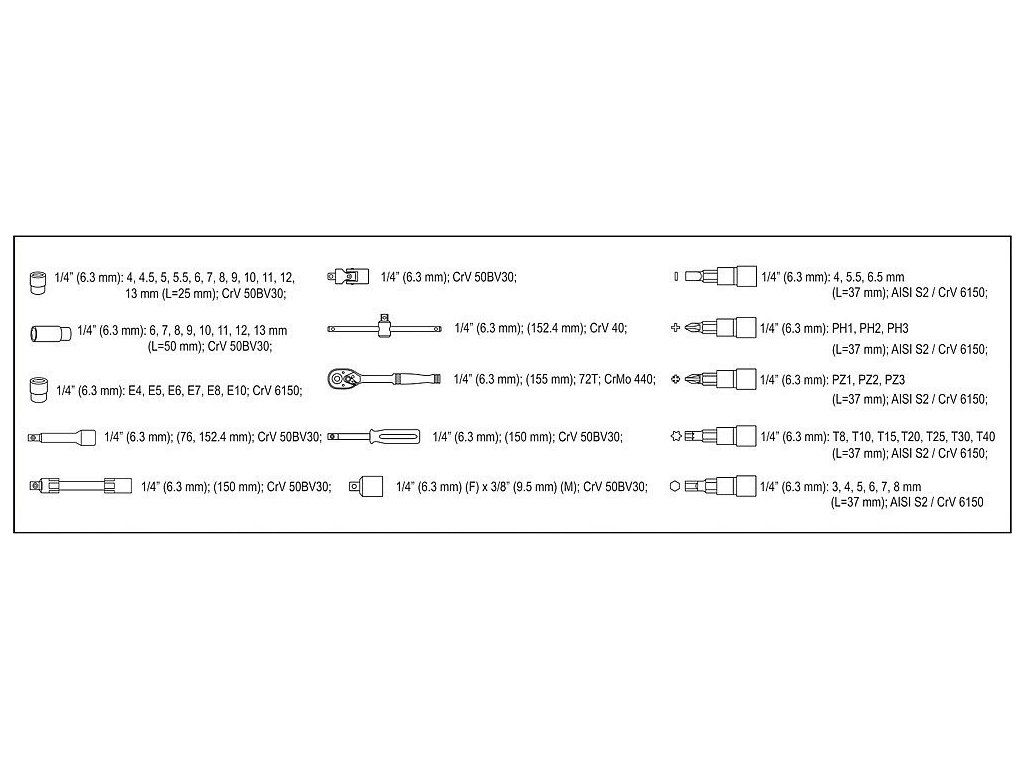 1/4" (6.3 mm): 4, 4.5, 5, 5.5, 6, 7, 8, 9, 10, 11, 12, 13 mm (L=25 mm); CrV 50BV30;

1/4" (6.3 mm): 6, 7, 8, 9, 10, 11, 12, 13 mm (L=50 mm); CrV 50BV30;

1/4" (6.3 mm): E4, E5, E6, E7, E8, E10; CrV 6150;

1/4" (6.3 mm); (76, 152.4 mm); CrV 50BV30;

1/4" (6.3 mm); (150 mm); CrV 50BV30;

1/4" (6.3 mm); CrV 50BV30;

1/4" (6.3 mm); (152.4 mm); CrV 40;

1/4" (6.3 mm); (155 mm); 72T; CrMo 440;

1/4" (6.3 mm); (150 mm); CrV 50BV30;

1/4" (6.3 mm) (F) x 3/8" (9.5 mm) (M); CrV 50BV30;

1/4" (6.3 mm): 4, 5.5, 6.5 mm (L=37 mm); AISI S2 / CrV 6150;

1/4" (6.3 mm): PH1, PH2, PH3 (L=37 mm); AISI S2 / CrV 6150;

1/4" (6.3 mm): PZ1, PZ2, PZ3 (L=37 mm); AISI S2 / CrV 6150;

1/4" (6.3 mm): T8, T10, T15, T20, T25, T30, T40 (L=37 mm); AISI S2 / CrV 6150;

1/4" (6.3 mm): 3, 4, 5, 6, 7, 8 mm (L=37 mm); AISI S2 / CrV 6150